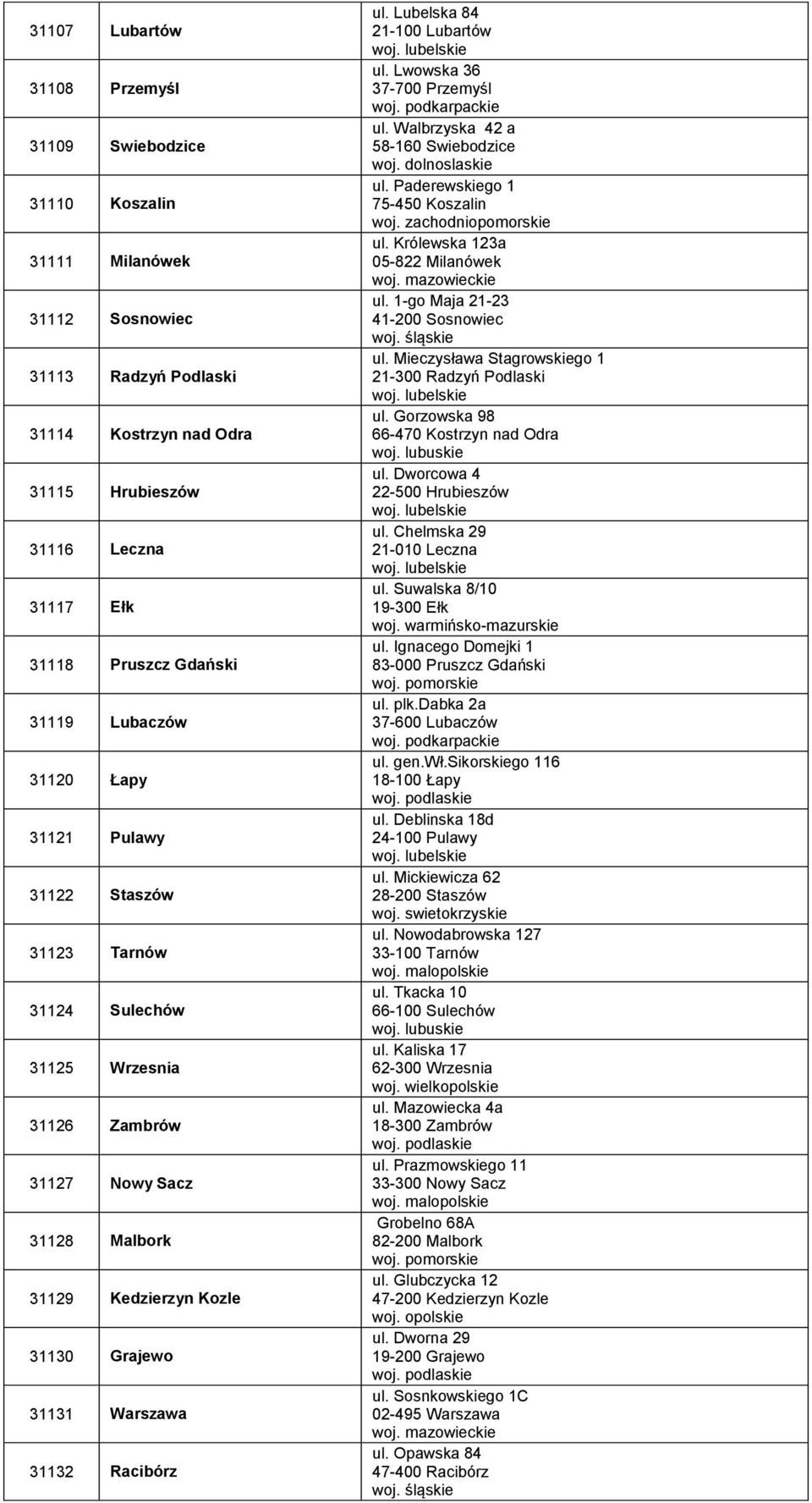 | | | |
|---|---|---|
| 31107 | Lubartów | ul. Lubelska 84 21-100 Lubartów woj. lubelskie |
| 31108 | Przemyśl | ul. Lwowska 36 37-700 Przemyśl woj. podkarpackie |
| 31109 | Swiebodzice | ul. Walbrzyska 42 a 58-160 Swiebodzice woj. dolnoslaskie |
| 31110 | Koszalin | ul. Paderewskiego 1 75-450 Koszalin woj. zachodniopomorskie |
| 31111 | Milanówek | ul. Królewska 123a 05-822 Milanówek woj. mazowieckie |
| 31112 | Sosnowiec | ul. 1-go Maja 21-23 41-200 Sosnowiec woj. śląskie |
| 31113 | Radzyń Podlaski | ul. Mieczysława Stagrowskiego 1 21-300 Radzyń Podlaski woj. lubelskie |
| 31114 | Kostrzyn nad Odra | ul. Gorzowska 98 66-470 Kostrzyn nad Odra woj. lubuskie |
| 31115 | Hrubieszów | ul. Dworcowa 4 22-500 Hrubieszów woj. lubelskie |
| 31116 | Leczna | ul. Chelmska 29 21-010 Leczna woj. lubelskie |
| 31117 | Ełk | ul. Suwalska 8/10 19-300 Ełk woj. warmińsko-mazurskie |
| 31118 | Pruszcz Gdański | ul. Ignacego Domejki 1 83-000 Pruszcz Gdański woj. pomorskie |
| 31119 | Lubaczów | ul. plk.dabka 2a 37-600 Lubaczów woj. podkarpackie |
| 31120 | Łapy | ul. gen.Wł.Sikorskiego 116 18-100 Łapy woj. podlaskie |
| 31121 | Pulawy | ul. Deblinska 18d 24-100 Pulawy woj. lubelskie |
| 31122 | Staszów | ul. Mickiewicza 62 28-200 Staszów woj. swietokrzyskie |
| 31123 | Tarnów | ul. Nowodabrowska 127 33-100 Tarnów woj. malopolskie |
| 31124 | Sulechów | ul. Tkacka 10 66-100 Sulechów woj. lubuskie |
| 31125 | Wrzesnia | ul. Kaliska 17 62-300 Wrzesnia woj. wielkopolskie |
| 31126 | Zambrów | ul. Mazowiecka 4a 18-300 Zambrów woj. podlaskie |
| 31127 | Nowy Sacz | ul. Prazmowskiego 11 33-300 Nowy Sacz woj. malopolskie |
| 31128 | Malbork | Grobelno 68A 82-200 Malbork woj. pomorskie |
| 31129 | Kedzierzyn Kozle | ul. Glubczycka 12 47-200 Kedzierzyn Kozle woj. opolskie |
| 31130 | Grajewo | ul. Dworna 29 19-200 Grajewo woj. podlaskie |
| 31131 | Warszawa | ul. Sosnkowskiego 1C 02-495 Warszawa woj. mazowieckie |
| 31132 | Racibórz | ul. Opawska 84 47-400 Racibórz woj. śląskie |